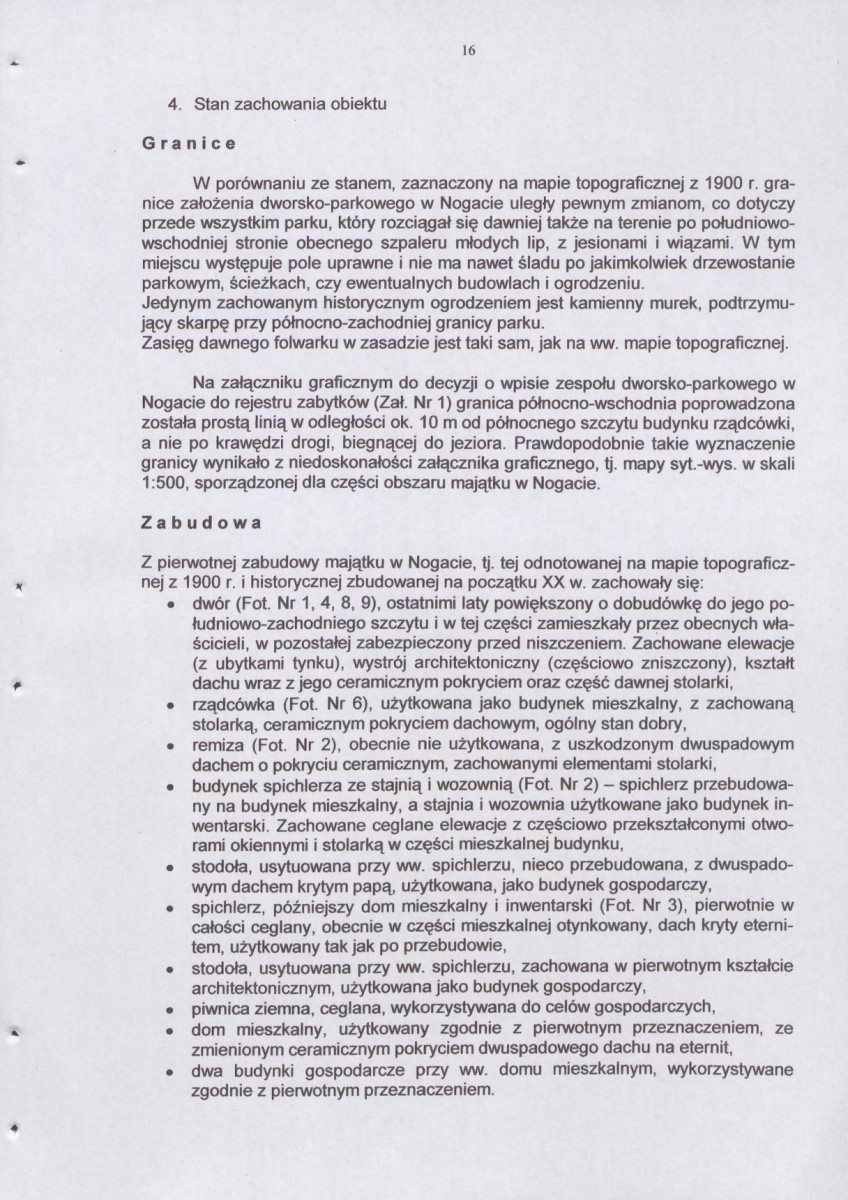 16

4. Stan zachowania obiektu

Granice

W porównaniu ze stanem, zaznaczony na mapie topograficznej z 1900 r. granice założenia dworsko-parkowego w Nogacie uległy pewnym zmianom, co dotyczy przede wszystkim parku, który rozciągał się dawniej także na terenie po południowo-wschodniej stronie obecnego szpaleru młodych lip, z jesionami i wiązami. W tym miejscu występuje pole uprawne i nie ma nawet śladu po jakimkolwiek drzewostanie parkowym, ścieżkach, czy ewentualnych budowlach i ogrodzeniu.
Jedynym zachowanym historycznym ogrodzeniem jest kamienny murek, podtrzymujący skarpę przy północno-zachodniej granicy parku.
Zasięg dawnego folwarku w zasadzie jest taki sam, jak na ww. mapie topograficznej.

Na załączniku graficznym do decyzji o wpisie zespołu dworsko-parkowego w Nogacie do rejestru zabytków (Zał. Nr 1) granica północno-wschodnia poprowadzona została prostą linią w odległości ok. 10 m od północnego szczytu budynku rządcówki, a nie po krawędzi drogi, biegnącej do jeziora. Prawdopodobnie takie wyznaczenie granicy wynikało z niedoskonałości załącznika graficznego, tj. mapy syt.-wys. w skali 1:500, sporządzonej dla części obszaru majątku w Nogacie.

Zabudowa

Z pierwotnej zabudowy majątku w Nogacie, tj. tej odnotowanej na mapie topograficznej z 1900 r. i historycznej zbudowanej na początku XX w. zachowały się:
• dwór (Fot. Nr 1, 4, 8, 9), ostatnimi laty powiększony o dobudówkę do jego południowo-zachodniego szczytu i w tej części zamieszkały przez obecnych właścicieli, w pozostałej zabezpieczony przed niszczeniem. Zachowane elewacje (z ubytkami tynku), wystrój architektoniczny (częściowo zniszczony), kształt dachu wraz z jego ceramicznym pokryciem oraz część dawnej stolarki,
• rządcówka (Fot. Nr 6), użytkowana jako budynek mieszkalny, z zachowaną stolarką, ceramicznym pokryciem dachowym, ogólny stan dobry,
• remiza (Fot. Nr 2), obecnie nie użytkowana, z uszkodzonym dwuspadowym dachem o pokryciu ceramicznym, zachowanymi elementami stolarki,
• budynek spichlerza ze stajnią i wozownią (Fot. Nr 2) – spichlerz przebudowany na budynek mieszkalny, a stajnia i wozownia użytkowane jako budynek inwentarski. Zachowane ceglane elewacje z częściowo przekształconymi otworami okiennymi i stolarką w części mieszkalnej budynku,
• stodoła, usytuowana przy ww. spichlerzu, nieco przebudowana, z dwuspadowym dachem krytym papą, użytkowana, jako budynek gospodarczy,
• spichlerz, późniejszy dom mieszkalny i inwentarski (Fot. Nr 3), pierwotnie w całości ceglany, obecnie w części mieszkalnej otynkowany, dach kryty eternitem, użytkowany tak jak po przebudowie,
• stodoła, usytuowana przy ww. spichlerzu, zachowana w pierwotnym kształcie architektonicznym, użytkowana jako budynek gospodarczy,
• piwnica ziemna, ceglana, wykorzystywana do celów gospodarczych,
• dom mieszkalny, użytkowany zgodnie z pierwotnym przeznaczeniem, ze zmienionym ceramicznym pokryciem dwuspadowego dachu na eternit,
• dwa budynki gospodarcze przy ww. domu mieszkalnym, wykorzystywane zgodnie z pierwotnym przeznaczeniem.